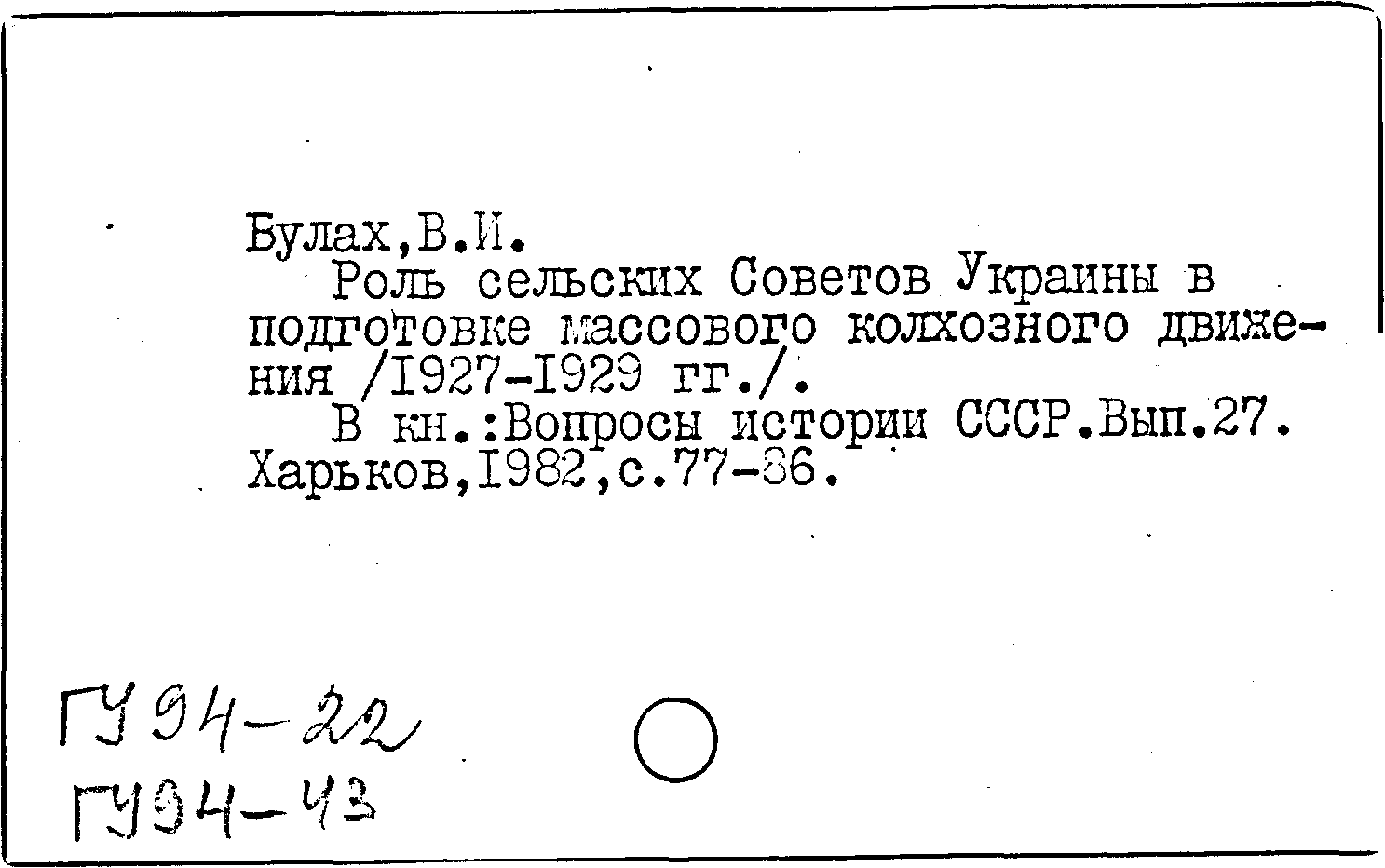 Булах,В.И.

Роль сельских Советов Украины в подготовке массового колхозного движения /I927-I929 гг./.

В кн.:Вопросы истории СССР.Вып.27. Харьков,I982,с.77-86.

ГУ94-22
ГУ94-43